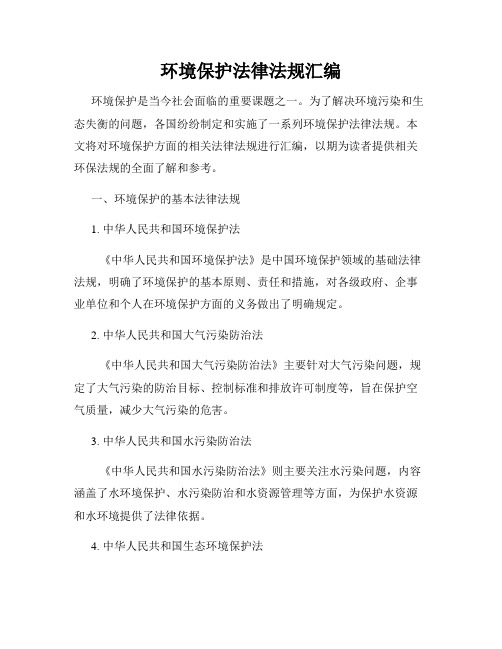 环境保护法律法规汇编

环境保护是当今社会面临的重要课题之一。为了解决环境污染和生态失衡的问题，各国纷纷制定和实施了一系列环境保护法律法规。本文将对环境保护方面的相关法律法规进行汇编，以期为读者提供相关环保法规的全面了解和参考。

一、环境保护的基本法律法规

1. 中华人民共和国环境保护法

《中华人民共和国环境保护法》是中国环境保护领域的基础法律法规，明确了环境保护的基本原则、责任和措施，对各级政府、企事业单位和个人在环境保护方面的义务做出了明确规定。

2. 中华人民共和国大气污染防治法

《中华人民共和国大气污染防治法》主要针对大气污染问题，规定了大气污染的防治目标、控制标准和排放许可制度等，旨在保护空气质量，减少大气污染的危害。

3. 中华人民共和国水污染防治法

《中华人民共和国水污染防治法》则主要关注水污染问题，内容涵盖了水环境保护、水污染防治和水资源管理等方面，为保护水资源和水环境提供了法律依据。

4. 中华人民共和国生态环境保护法